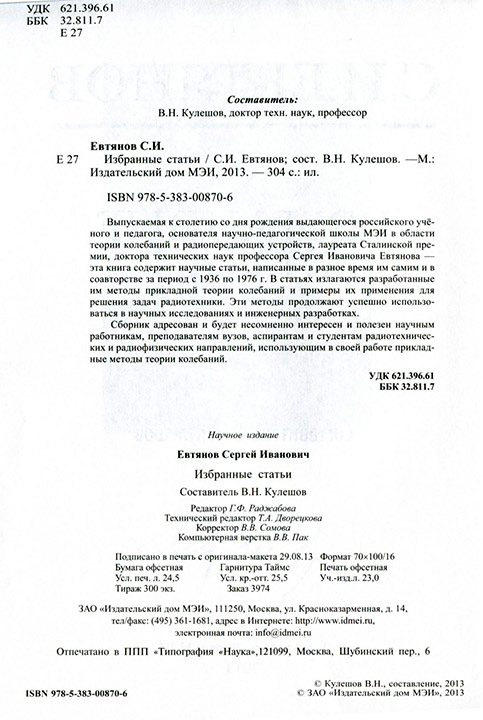 УДК 621.396.61
ББК 32.811.7
Е 27

Составитель:
В.Н. Кулешов, доктор техн. наук, профессор

Евтянов С.И.
Е 27 Избранные статьи / С.И. Евтянов; сост. В.Н. Кулешов. —М.: Издательский дом МЭИ, 2013. — 304 с.: ил.

ISBN 978-5-383-00870-6

Выпускаемая к столетию со дня рождения выдающегося российского учёного и педагога, основателя научно-педагогической школы МЭИ в области теории колебаний и радиопередающих устройств, лауреата Сталинской премии, доктора технических наук профессора Сергея Ивановича Евтянова — эта книга содержит научные статьи, написанные в разное время им самим и в соавторстве за период с 1936 по 1976 г. В статьях излагаются разработанные им методы прикладной теории колебаний и примеры их применения для решения задач радиотехники. Эти методы продолжают успешно использоваться в научных исследованиях и инженерных разработках.

Сборник адресован и будет несомненно интересен и полезен научным работникам, преподавателям вузов, аспирантам и студентам радиотехнических и радиофизических направлений, использующим в своей работе прикладные методы теории колебаний.

УДК 621.396.61
ББК 32.811.7

Научное издание

Евтянов Сергей Иванович

Избранные статьи

Составитель В.Н. Кулешов

Редактор Г.Ф. Раджабова
Технический редактор Т.А. Дворецкова
Корректор В.В. Сомова
Компьютерная верстка В.В. Пак

Подписано в печать с оригинала-макета 29.08.13 Формат 70×100/16
Бумага офсетная Гарнитура Таймс Печать офсетная
Усл. печ. л. 24,5 Усл. кр.-отт. 25,5 Уч.-изд.л. 23,0
Тираж 300 экз. Заказ 3974

ЗАО «Издательский дом МЭИ», 111250, Москва, ул. Красноказарменная, д. 14,
тел/факс: (495) 361-1681, адрес в Интернете: http://www.idmei.ru,
электронная почта: info@idmei.ru

Отпечатано в ППП «Типография «Наука»,121099, Москва, Шубинский пер., 6

ISBN 978-5-383-00870-6

© Кулешов В.Н., составление, 2013
© ЗАО «Издательский дом МЭИ», 2013